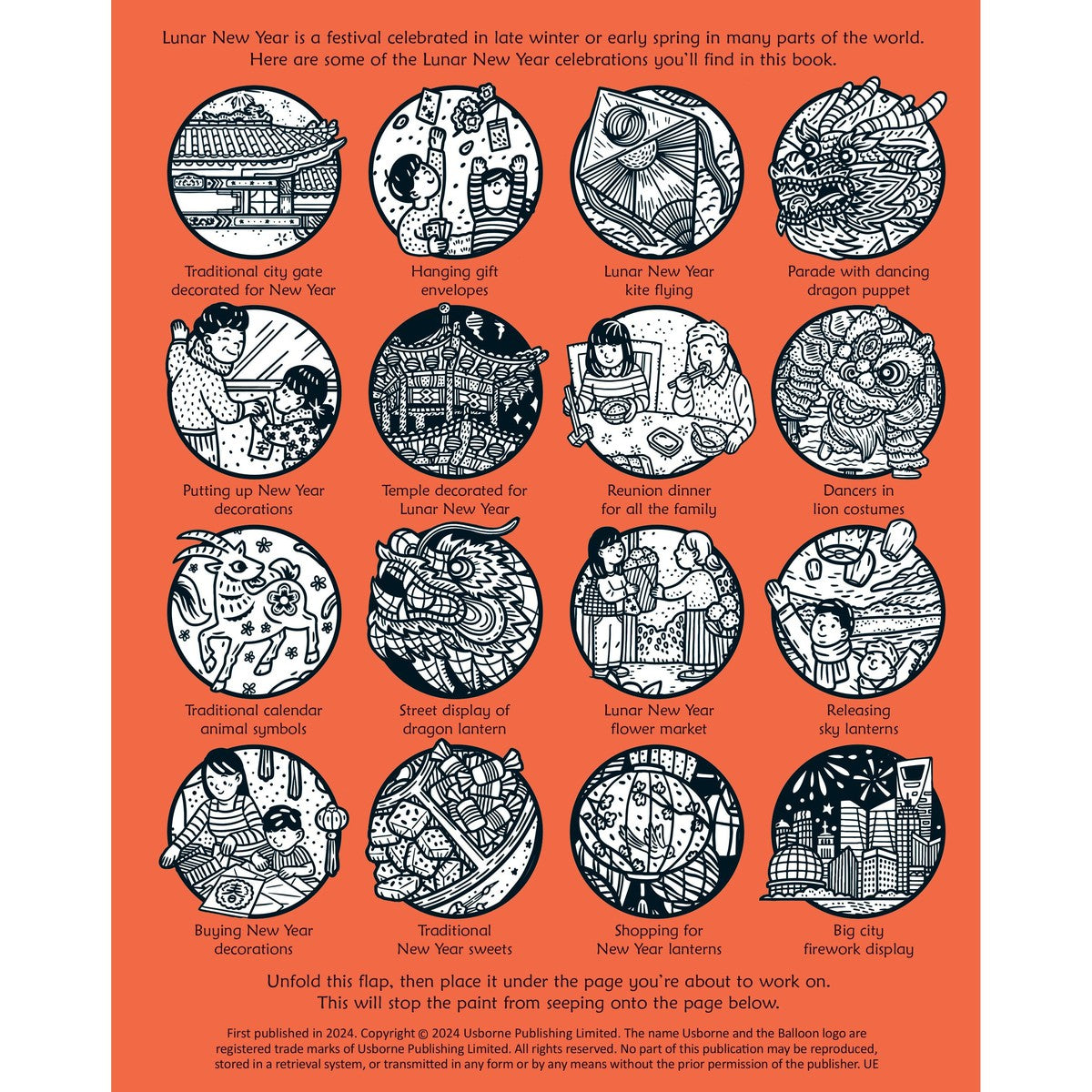 Lunar New Year is a festival celebrated in late winter or early spring in many parts of the world. Here are some of the Lunar New Year celebrations you'll find in this book.

Traditional city gate
decorated for New Year

Hanging gift
envelopes

Lunar New Year
kite flying

Parade with dancing
dragon puppet

Putting up New Year
decorations

Temple decorated for
Lunar New Year

Reunion dinner
for all the family

Dancers in
lion costumes

Traditional calendar
animal symbols

Street display of
dragon lantern

Lunar New Year
flower market

Releasing
sky lanterns

Buying New Year
decorations

Traditional
New Year sweets

Shopping for
New Year lanterns

Big city
firework display

Unfold this flap, then place it under the page you're about to work on. This will stop the paint from seeping onto the page below.

First published in 2024. Copyright © 2024 Usborne Publishing Limited. The name Usborne and the Balloon logo are registered trade marks of Usborne Publishing Limited. All rights reserved. No part of this publication may be reproduced, stored in a retrieval system, or transmitted in any form or by any means without the prior permission of the publisher. UE